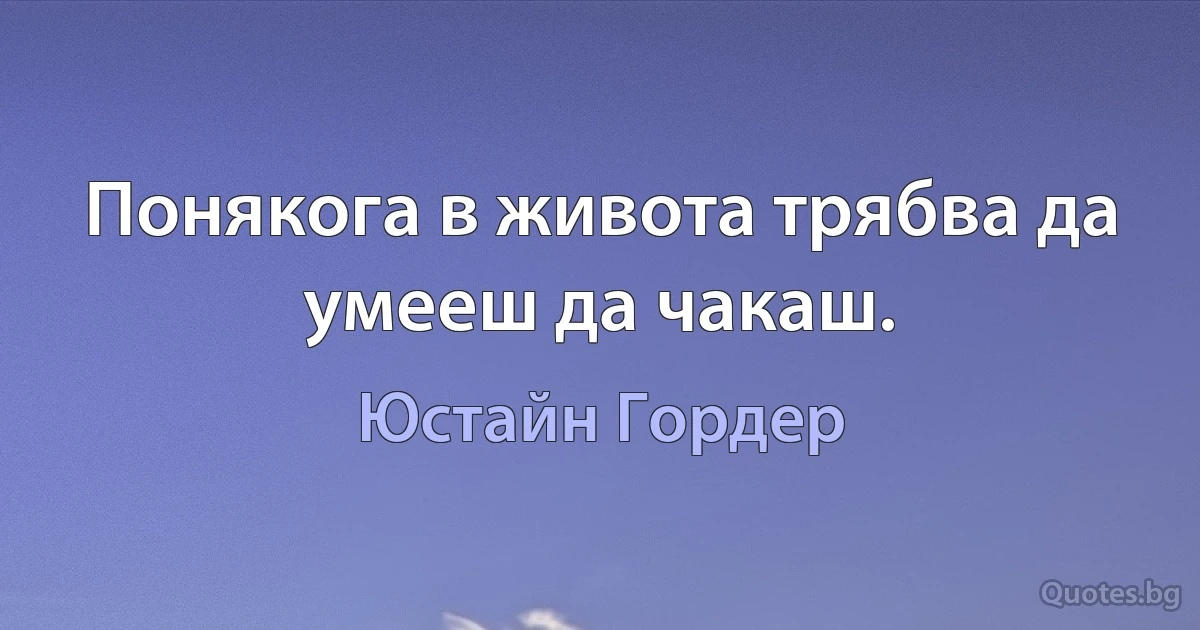 Понякога в живота трябва да умееш да чакаш.

Юстайн Гордер

Quotes.bg